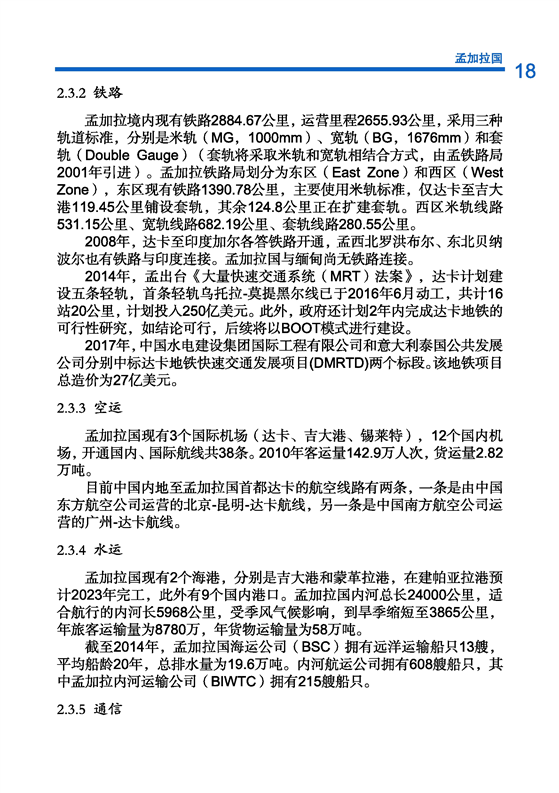 孟加拉国 18

2.3.2 铁路

孟加拉境内现有铁路2884.67公里，运营里程2655.93公里，采用三种轨道标准，分别是米轨（MG，1000mm）、宽轨（BG，1676mm）和套轨（Double Gauge）（套轨将采取米轨和宽轨相结合方式，由孟铁路局2001年引进）。孟加拉铁路局划分为东区（East Zone）和西区（West Zone），东区现有铁路1390.78公里，主要使用米轨标准，仅达卡至吉大港119.45公里铺设套轨，其余124.8公里正在扩建套轨。西区米轨线路531.15公里、宽轨线路682.19公里、套轨线路280.55公里。

2008年，达卡至印度加尔各答铁路开通，孟西北罗洪布尔、东北贝纳波尔也有铁路与印度连接。孟加拉国与缅甸尚无铁路连接。

2014年，孟出台《大量快速交通系统（MRT）法案》，达卡计划建设五条轻轨，首条轻轨乌托拉-莫提黑尔线已于2016年6月动工，共计16站20公里，计划投入250亿美元。此外，政府还计划2年内完成达卡地铁的可行性研究，如结论可行，后续将以BOOT模式进行建设。

2017年，中国水电建设集团国际工程有限公司和意大利泰国公共发展公司分别中标达卡地铁快速交通发展项目(DMRTD)两个标段。该地铁项目总造价为27亿美元。

2.3.3 空运

孟加拉国现有3个国际机场（达卡、吉大港、锡莱特），12个国内机场，开通国内、国际航线共38条。2010年客运量142.9万人次，货运量2.82万吨。

目前中国内地至孟加拉国首都达卡的航空线路有两条，一条是由中国东方航空公司运营的北京-昆明-达卡航线，另一条是中国南方航空公司运营的广州-达卡航线。

2.3.4 水运

孟加拉国现有2个海港，分别是吉大港和蒙革拉港，在建帕亚拉港预计2023年完工，此外有9个国内港口。孟加拉国内河总长24000公里，适合航行的内河长5968公里，受季风气候影响，到旱季缩短至3865公里，年旅客运输量为8780万，年货物运输量为58万吨。

截至2014年，孟加拉国海运公司（BSC）拥有远洋运输船只13艘，平均船龄20年，总排水量为19.6万吨。内河航运公司拥有608艘船只，其中孟加拉内河运输公司（BIWTC）拥有215艘船只。

2.3.5 通信